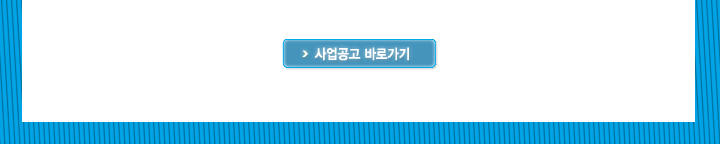 > 사업공고 바로가기